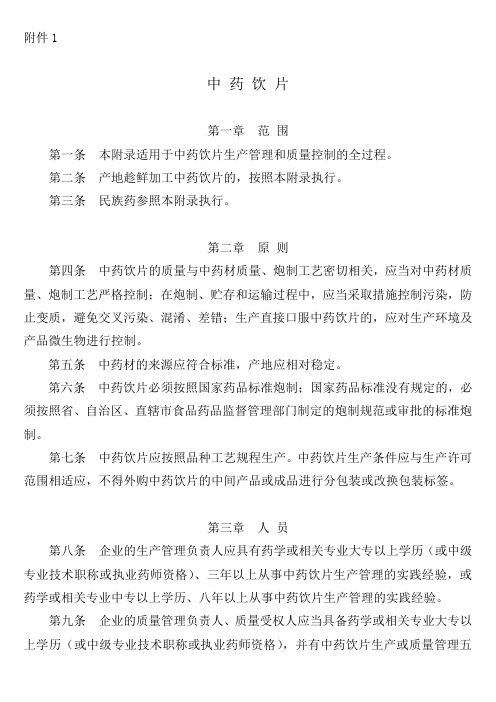 附件 1

中 药 饮 片

第一章　范 围

第一条　本附录适用于中药饮片生产管理和质量控制的全过程。

第二条　产地趁鲜加工中药饮片的，按照本附录执行。

第三条　民族药参照本附录执行。

第二章　原 则

第四条　中药饮片的质量与中药材质量、炮制工艺密切相关，应当对中药材质量、炮制工艺严格控制；在炮制、贮存和运输过程中，应当采取措施控制污染，防止变质，避免交叉污染、混淆、差错；生产直接口服中药饮片的，应对生产环境及产品微生物进行控制。

第五条　中药材的来源应符合标准，产地应相对稳定。

第六条　中药饮片必须按照国家药品标准炮制；国家药品标准没有规定的，必须按照省、自治区、直辖市食品药品监督管理部门制定的炮制规范或审批的标准炮制。

第七条　中药饮片应按照品种工艺规程生产。中药饮片生产条件应与生产许可范围相适应，不得外购中药饮片的中间产品或成品进行分包装或改换包装标签。

第三章　人 员

第八条　企业的生产管理负责人应具有药学或相关专业大专以上学历（或中级专业技术职称或执业药师资格）、三年以上从事中药饮片生产管理的实践经验，或药学或相关专业中专以上学历、八年以上从事中药饮片生产管理的实践经验。

第九条　企业的质量管理负责人、质量受权人应当具备药学或相关专业大专以上学历（或中级专业技术职称或执业药师资格），并有中药饮片生产或质量管理五